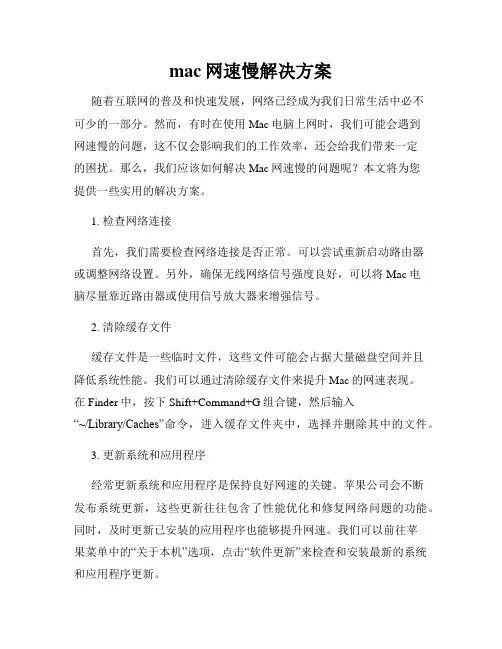 mac 网速慢解决方案

随着互联网的普及和快速发展，网络已经成为我们日常生活中必不可少的一部分。然而，有时在使用 Mac 电脑上网时，我们可能会遇到网速慢的问题，这不仅会影响我们的工作效率，还会给我们带来一定的困扰。那么，我们应该如何解决 Mac 网速慢的问题呢？本文将为您提供一些实用的解决方案。

1. 检查网络连接

首先，我们需要检查网络连接是否正常。可以尝试重新启动路由器或调整网络设置。另外，确保无线网络信号强度良好，可以将 Mac 电脑尽量靠近路由器或使用信号放大器来增强信号。

2. 清除缓存文件

缓存文件是一些临时文件，这些文件可能会占据大量磁盘空间并且降低系统性能。我们可以通过清除缓存文件来提升 Mac 的网速表现。在 Finder 中，按下 Shift+Command+G 组合键，然后输入“~/Library/Caches”命令，进入缓存文件夹中，选择并删除其中的文件。

3. 更新系统和应用程序

经常更新系统和应用程序是保持良好网速的关键。苹果公司会不断发布系统更新，这些更新往往包含了性能优化和修复网络问题的功能。同时，及时更新已安装的应用程序也能够提升网速。我们可以前往苹果菜单中的“关于本机”选项，点击“软件更新”来检查和安装最新的系统和应用程序更新。